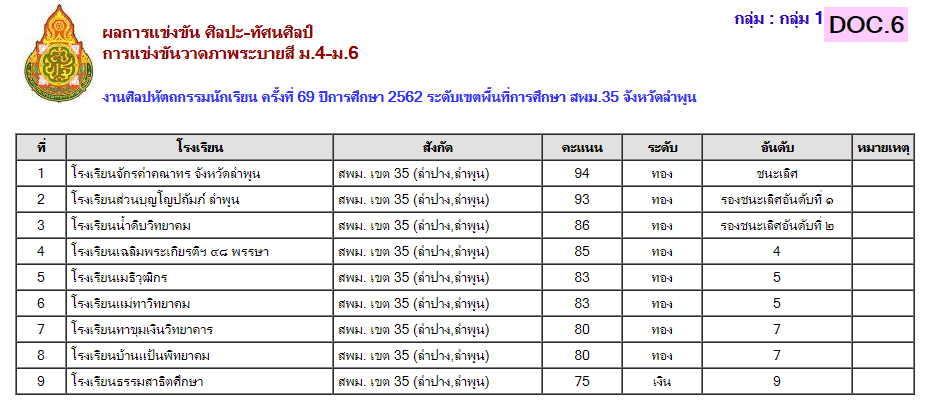 ผลการแข่งขัน ศิลปะ-ทัศนศิลป์
การแข่งขันวาดภาพระบายสี ม.4-ม.6

กลุ่ม : กลุ่ม 1 DOC.6

งานศิลปหัตถกรรมนักเรียน ครั้งที่ 69 ปีการศึกษา 2562 ระดับเขตพื้นที่การศึกษา สพม.35 จังหวัดลำพูน

| ที่ | โรงเรียน | สังกัด | คะแนน | ระดับ | อันดับ | หมายเหตุ |
|---|---|---|---|---|---|---|
| 1 | โรงเรียนจักรคำคณาทร จังหวัดลำพูน | สพม. เขต 35 (ลำปาง,ลำพูน) | 94 | ทอง | ชนะเลิศ | |
| 2 | โรงเรียนส่วนบุญโญปถัมภ์ ลำพูน | สพม. เขต 35 (ลำปาง,ลำพูน) | 93 | ทอง | รองชนะเลิศอันดับที่ ๑ | |
| 3 | โรงเรียนน้ำดิบวิทยาคม | สพม. เขต 35 (ลำปาง,ลำพูน) | 86 | ทอง | รองชนะเลิศอันดับที่ ๒ | |
| 4 | โรงเรียนเฉลิมพระเกียรติฯ ๔๘ พรรษา | สพม. เขต 35 (ลำปาง,ลำพูน) | 85 | ทอง | 4 | |
| 5 | โรงเรียนเมธีวุฒิกร | สพม. เขต 35 (ลำปาง,ลำพูน) | 83 | ทอง | 5 | |
| 6 | โรงเรียนแม่ทาวิทยาคม | สพม. เขต 35 (ลำปาง,ลำพูน) | 83 | ทอง | 5 | |
| 7 | โรงเรียนทาขุมเงินวิทยาคาร | สพม. เขต 35 (ลำปาง,ลำพูน) | 80 | ทอง | 7 | |
| 8 | โรงเรียนบ้านแป้นพิทยาคม | สพม. เขต 35 (ลำปาง,ลำพูน) | 80 | ทอง | 7 | |
| 9 | โรงเรียนธรรมสาธิตศึกษา | สพม. เขต 35 (ลำปาง,ลำพูน) | 75 | เงิน | 9 | |